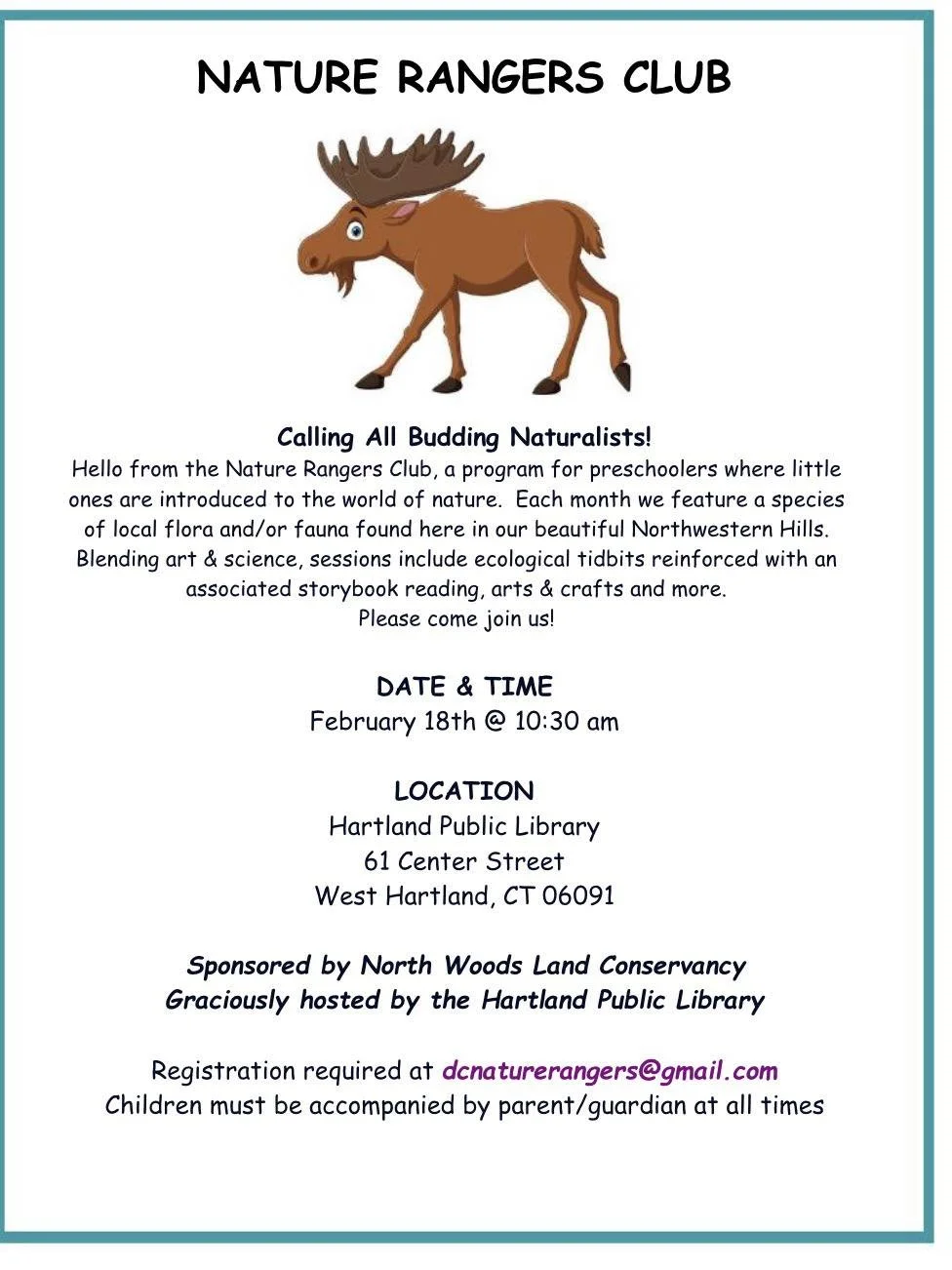 NATURE RANGERS CLUB

Calling All Budding Naturalists!
Hello from the Nature Rangers Club, a program for preschoolers where little ones are introduced to the world of nature. Each month we feature a species of local flora and/or fauna found here in our beautiful Northwestern Hills. Blending art & science, sessions include ecological tidbits reinforced with an associated storybook reading, arts & crafts and more.
Please come join us!

DATE & TIME
February 18th @ 10:30 am

LOCATION
Hartland Public Library
61 Center Street
West Hartland, CT 06091

Sponsored by North Woods Land Conservancy
Graciously hosted by the Hartland Public Library

Registration required at dcnaturerangers@gmail.com
Children must be accompanied by parent/guardian at all times